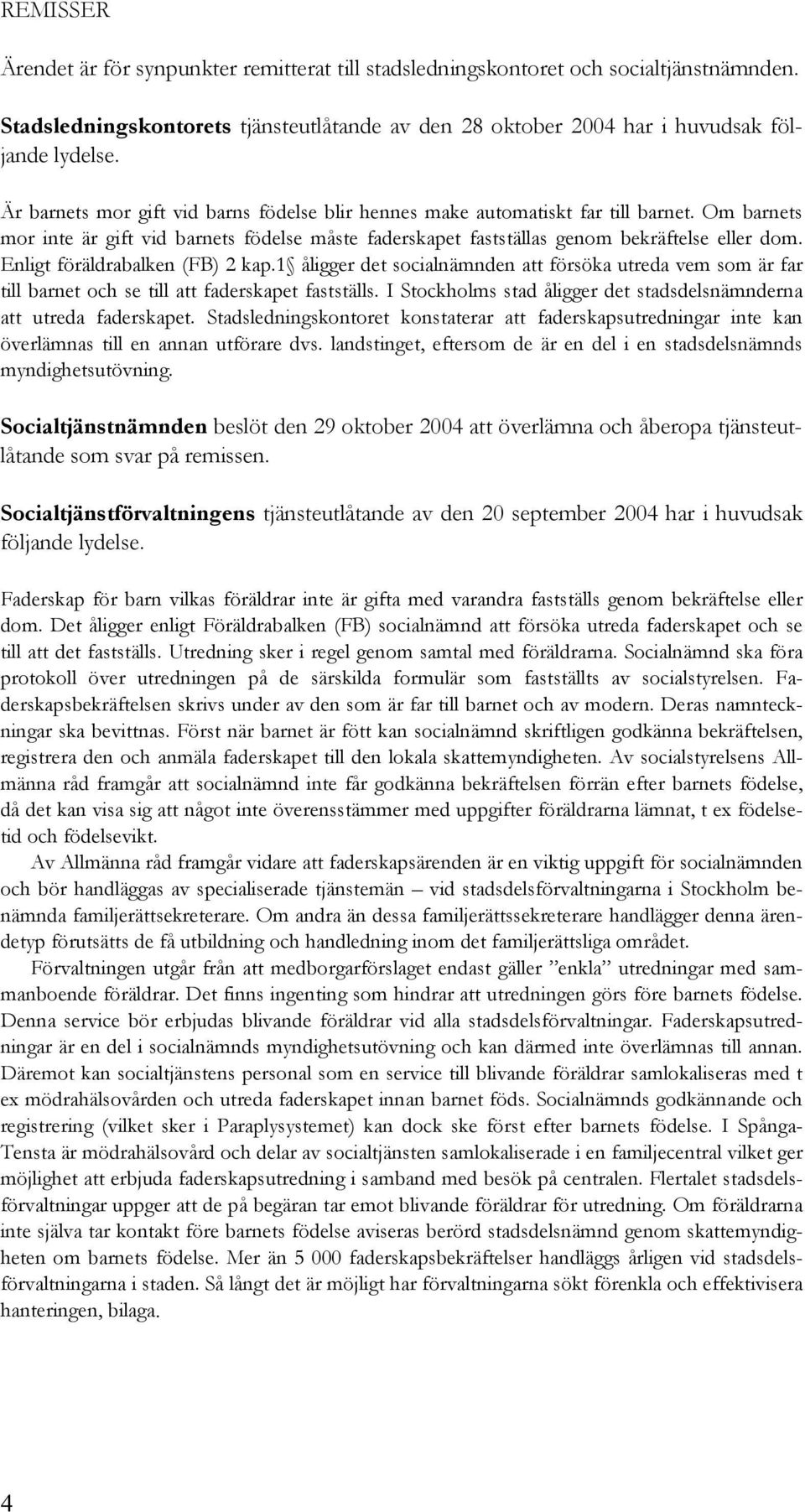 REMISSER

Ärendet är för synpunkter remitterat till stadsledningskontoret och socialtjänstnämnden.

Stadsledningskontorets tjänsteutlåtande av den 28 oktober 2004 har i huvudsak följande lydelse.

Är barnets mor gift vid barns födelse blir hennes make automatiskt far till barnet. Om barnets mor inte är gift vid barnets födelse måste faderskapet fastställas genom bekräftelse eller dom. Enligt föräldrabalken (FB) 2 kap.1§ åligger det socialnämnden att försöka utreda vem som är far till barnet och se till att faderskapet fastställs. I Stockholms stad åligger det stadsdelsnämnderna att utreda faderskapet. Stadsledningskontoret konstaterar att faderskapsutredningar inte kan överlämnas till en annan utförare dvs. landstinget, eftersom de är en del i en stadsdelsnämnds myndighetsutövning.

Socialtjänstnämnden beslöt den 29 oktober 2004 att överlämna och åberopa tjänsteutlåtande som svar på remissen.

Socialtjänstförvaltningens tjänsteutlåtande av den 20 september 2004 har i huvudsak följande lydelse.

Faderskap för barn vilkas föräldrar inte är gifta med varandra fastställs genom bekräftelse eller dom. Det åligger enligt Föräldrabalken (FB) socialnämnd att försöka utreda faderskapet och se till att det fastställs. Utredning sker i regel genom samtal med föräldrarna. Socialnämnd ska föra protokoll över utredningen på de särskilda formulär som fastställts av socialstyrelsen. Faderskapsbekräftelsen skrivs under av den som är far till barnet och av modern. Deras namnteckningar ska bevittnas. Först när barnet är fött kan socialnämnd skriftligen godkänna bekräftelsen, registrera den och anmäla faderskapet till den lokala skattemyndigheten. Av socialstyrelsens Allmänna råd framgår att socialnämnd inte får godkänna bekräftelsen förrän efter barnets födelse, då det kan visa sig att något inte överensstämmer med uppgifter föräldrarna lämnat, t ex födelsetid och födelsevikt.

Av Allmänna råd framgår vidare att faderskapsärenden är en viktig uppgift för socialnämnden och bör handläggas av specialiserade tjänstemän – vid stadsdelsförvaltningarna i Stockholm benämnda familjerättsekreterare. Om andra än dessa familjerättssekreterare handlägger denna ärendetyp förutsätts de få utbildning och handledning inom det familjerättsliga området.

Förvaltningen utgår från att medborgarförslaget endast gäller ”enkla” utredningar med sammanboende föräldrar. Det finns ingenting som hindrar att utredningen görs före barnets födelse. Denna service bör erbjudas blivande föräldrar vid alla stadsdelsförvaltningar. Faderskapsutredningar är en del i socialnämnds myndighetsutövning och kan därmed inte överlämnas till annan. Däremot kan socialtjänstens personal som en service till blivande föräldrar samlokaliseras med t ex mödrahälsovården och utreda faderskapet innan barnet föds. Socialnämnds godkännande och registrering (vilket sker i Paraplysystemet) kan dock ske först efter barnets födelse. I Spånga-Tensta är mödrahälsovård och delar av socialtjänsten samlokaliserade i en familjecentral vilket ger möjlighet att erbjuda faderskapsutredning i samband med besök på centralen. Flertalet stadsdelsförvaltningar uppger att de på begäran tar emot blivande föräldrar för utredning. Om föräldrarna inte själva tar kontakt före barnets födelse aviseras berörd stadsdelsnämnd genom skattemyndigheten om barnets födelse. Mer än 5 000 faderskapsbekräftelser handläggs årligen vid stadsdelsförvaltningarna i staden. Så långt det är möjligt har förvaltningarna sökt förenkla och effektivisera hanteringen, bilaga.

4